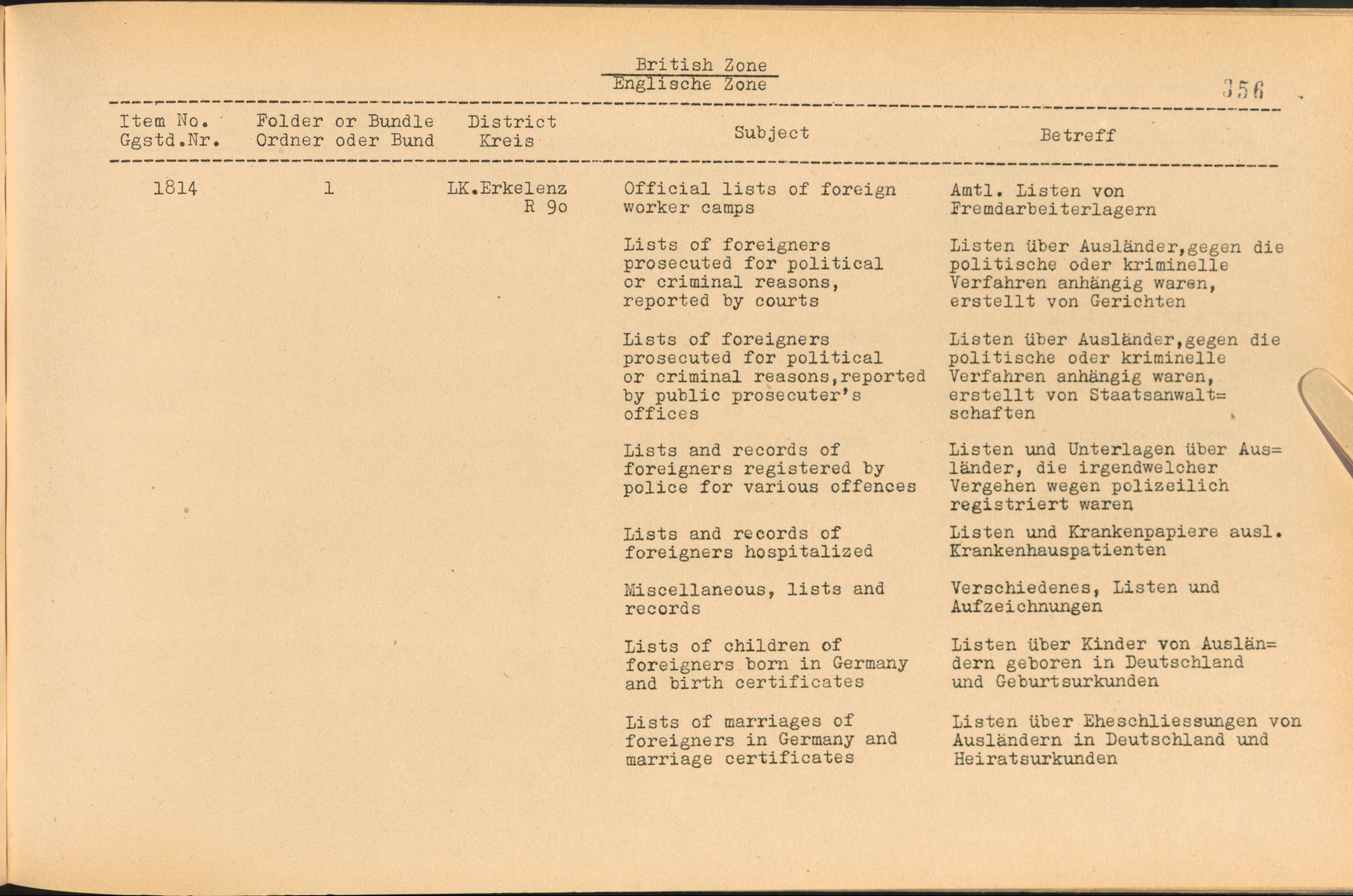 British Zone
Englische Zone

356

| Item No. Ggstd.Nr. | Folder or Bundle Ordner oder Bund | District Kreis | Subject | Betreff |
|---|---|---|---|---|
| 1814 | 1 | LK.Erkelenz R 9o | Official lists of foreign worker camps | Amtl. Listen von Fremdarbeiterlagern |
| | | | Lists of foreigners prosecuted for political or criminal reasons, reported by courts | Listen über Ausländer,gegen die politische oder kriminelle Verfahren anhängig waren, erstellt von Gerichten |
| | | | Lists of foreigners prosecuted for political or criminal reasons,reported by public prosecuter's offices | Listen über Ausländer,gegen die politische oder kriminelle Verfahren anhängig waren, erstellt von Staatsanwalt=schaften |
| | | | Lists and records of foreigners registered by police for various offences | Listen und Unterlagen über Aus=länder, die irgendwelcher Vergehen wegen polizeilich registriert waren |
| | | | Lists and records of foreigners hospitalized | Listen und Krankenpapiere ausl. Krankenhauspatienten |
| | | | Miscellaneous, lists and records | Verschiedenes, Listen und Aufzeichnungen |
| | | | Lists of children of foreigners born in Germany and birth certificates | Listen über Kinder von Auslän=dern geboren in Deutschland und Geburtsurkunden |
| | | | Lists of marriages of foreigners in Germany and marriage certificates | Listen über Eheschliessungen von Ausländern in Deutschland und Heiratsurkunden |